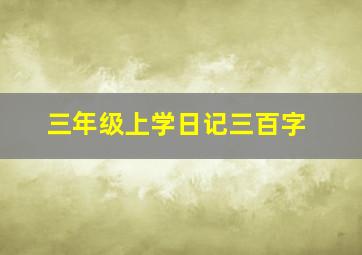 三年级上学日记三百字